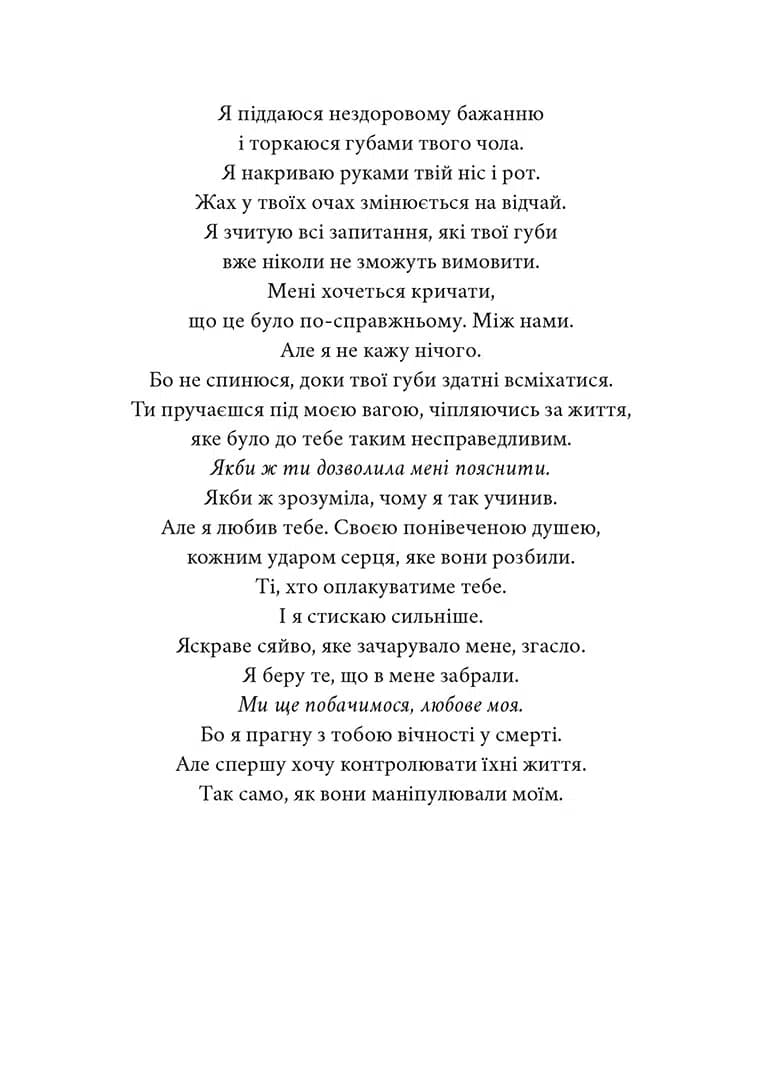 Я піддаюся нездоровому бажанню
і торкаюся губами твого чола.
Я накриваю руками твій ніс і рот.
Жах у твоїх очах змінюється на відчай.
Я зчитую всі запитання, які твої губи
вже ніколи не зможуть вимовити.
Мені хочеться кричати,
що це було по-справжньому. Між нами.
Але я не кажу нічого.
Бо не спинюся, доки твої губи здатні всміхатися.
Ти пручаєшся під моєю вагою, чіпляючись за життя,
яке було до тебе таким несправедливим.
Якби ж ти дозволила мені пояснити.
Якби ж зрозуміла, чому я так учинив.
Але я любив тебе. Своєю понівеченою душею,
кожним ударом серця, яке вони розбили.
Ті, хто оплакуватиме тебе.
І я стискаю сильніше.
Яскраве сяйво, яке зачарувало мене, згасло.
Я беру те, що в мене забрали.
Ми ще побачимося, любове моя.
Бо я прагну з тобою вічності у смерті.
Але спершу хочу контролювати їхні життя.
Так само, як вони маніпулювали моїм.